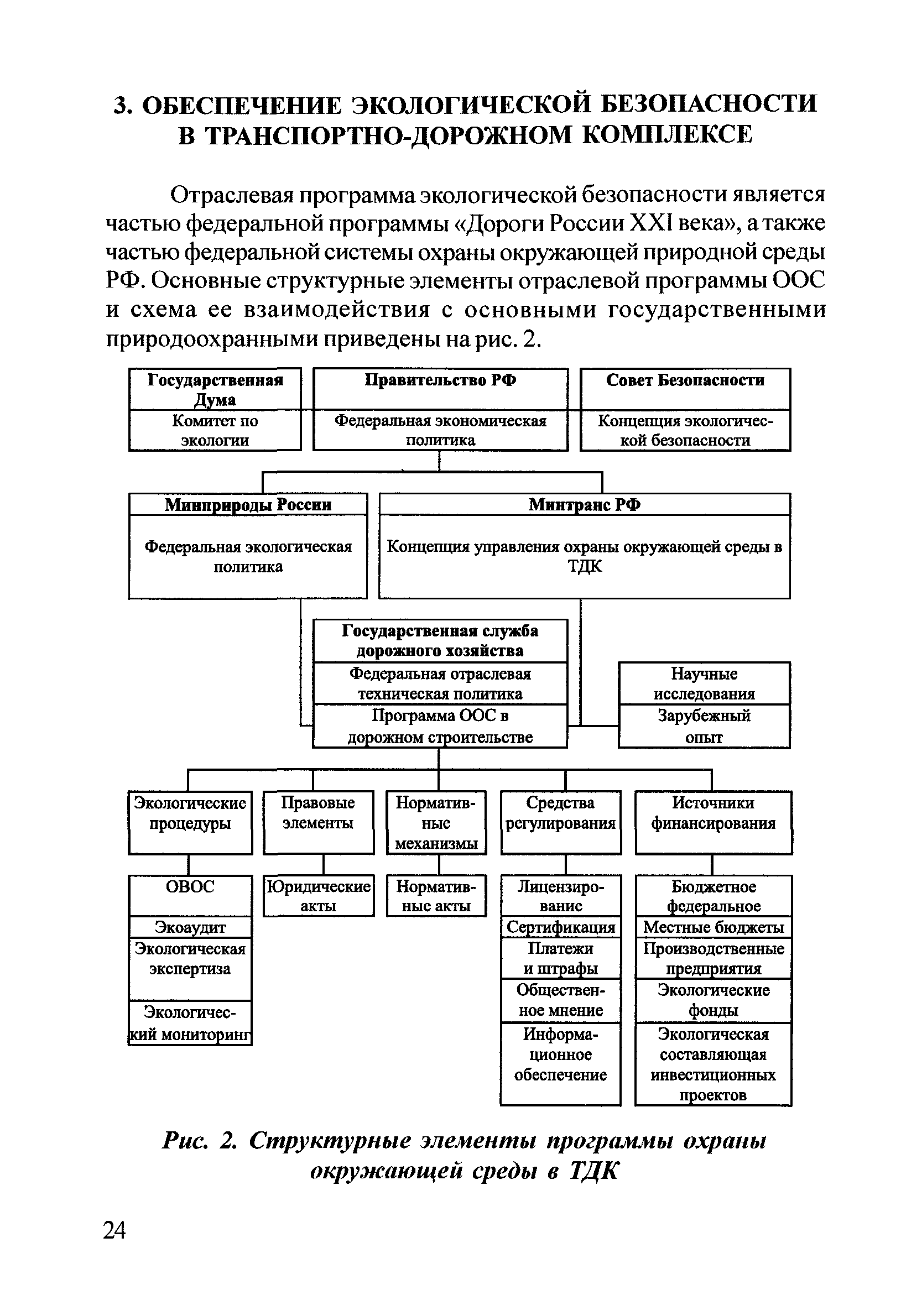 3. ОБЕСПЕЧЕНИЕ ЭКОЛОГИЧЕСКОЙ БЕЗОПАСНОСТИ В ТРАНСПОРТНО-ДОРОЖНОМ КОМПЛЕКСЕ

Отраслевая программа экологической безопасности является частью федеральной программы «Дороги России XXI века», а также частью федеральной системы охраны окружающей природной среды РФ. Основные структурные элементы отраслевой программы ООС и схема ее взаимодействия с основными государственными природоохранными приведены на рис. 2.

Государственная Дума
Комитет по экологии

Правительство РФ
Федеральная экономическая политика

Совет Безопасности
Концепция экологической безопасности

Минприроды России
Федеральная экологическая политика

Минтранс РФ
Концепция управления охраны окружающей среды в ТДК

Государственная служба дорожного хозяйства
Федеральная отраслевая техническая политика
Программа ООС в дорожном строительстве

Научные исследования
Зарубежный опыт

Экологические процедуры
ОВОС
Экоаудит
Экологическая экспертиза
Экологический мониторинг

Правовые элементы
Юридические акты

Нормативные механизмы
Нормативные акты

Средства регулирования
Лицензирование
Сертификация
Платежи и штрафы
Общественное мнение
Информационное обеспечение

Источники финансирования
Бюджетное федеральное
Местные бюджеты
Производственные предприятия
Экологические фонды
Экологическая составляющая инвестиционных проектов

Рис. 2. Структурные элементы программы охраны окружающей среды в ТДК

24